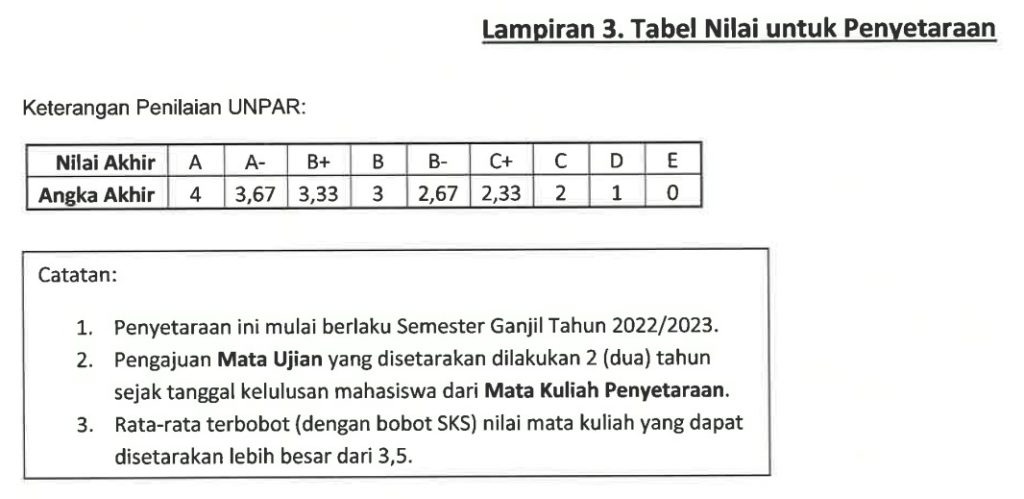 Lampiran 3. Tabel Nilai untuk Penyetaraan

Keterangan Penilaian UNPAR:

| Nilai Akhir | A | A- | B+ | B | B- | C+ | C | D | E |
|---|---|---|---|---|---|---|---|---|---|
| Angka Akhir | 4 | 3,67 | 3,33 | 3 | 2,67 | 2,33 | 2 | 1 | 0 |

Catatan:

1. Penyetaraan ini mulai berlaku Semester Ganjil Tahun 2022/2023.
2. Pengajuan Mata Ujian yang disetarakan dilakukan 2 (dua) tahun sejak tanggal kelulusan mahasiswa dari Mata Kuliah Penyetaraan.
3. Rata-rata terbobot (dengan bobot SKS) nilai mata kuliah yang dapat disetarakan lebih besar dari 3,5.